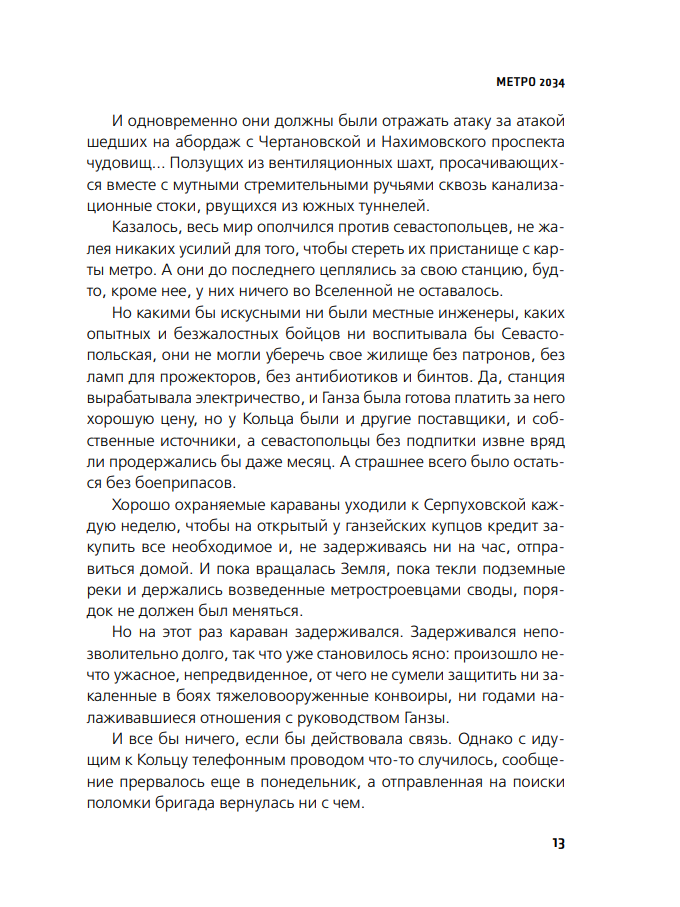 МЕТРО 2034

И одновременно они должны были отражать атаку за атакой шедших на абордаж с Чертановской и Нахимовского проспекта чудовищ... Ползущих из вентиляционных шахт, просачивающихся вместе с мутными стремительными ручьями сквозь канализационные стоки, рвущихся из южных туннелей.

Казалось, весь мир ополчился против севастопольцев, не жалея никаких усилий для того, чтобы стереть их пристанище с карты метро. А они до последнего цеплялись за свою станцию, будто, кроме нее, у них ничего во Вселенной не оставалось.

Но какими бы искусными ни были местные инженеры, каких опытных и безжалостных бойцов ни воспитывала бы Севастопольская, они не могли уберечь свое жилище без патронов, без ламп для прожекторов, без антибиотиков и бинтов. Да, станция вырабатывала электричество, и Ганза была готова платить за него хорошую цену, но у Кольца были и другие поставщики, и собственные источники, а севастопольцы без подпитки извне вряд ли продержались бы даже месяц. А страшнее всего было остаться без боеприпасов.

Хорошо охраняемые караваны уходили к Серпуховской каждую неделю, чтобы на открытый у ганзейских купцов кредит закупить все необходимое и, не задерживаясь ни на час, отправиться домой. И пока вращалась Земля, пока текли подземные реки и держались возведенные метростроевцами своды, порядок не должен был меняться.

Но на этот раз караван задерживался. Задерживался непозволительно долго, так что уже становилось ясно: произошло нечто ужасное, непредвиденное, от чего не сумели защитить ни закаленные в боях тяжеловооруженные конвоиры, ни годами налаживавшиеся отношения с руководством Ганзы.

И все бы ничего, если бы действовала связь. Однако с идущим к Кольцу телефонным проводом что-то случилось, сообщение прервалось еще в понедельник, а отправленная на поиски поломки бригада вернулась ни с чем.

13